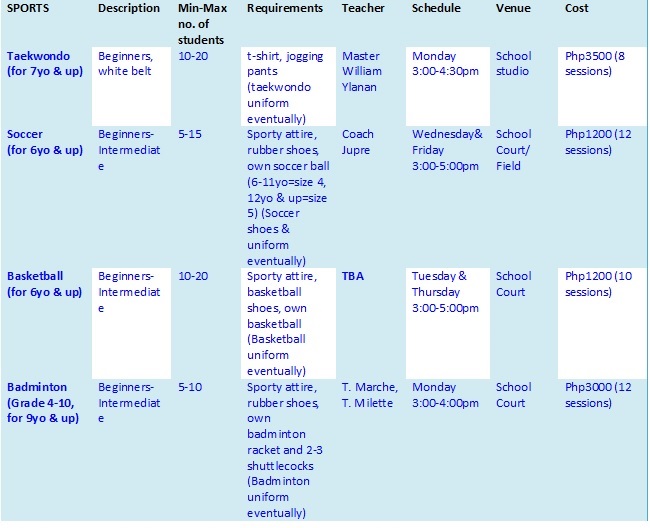 | SPORTS | Description | Min-Max no. of students | Requirements | Teacher | Schedule | Venue | Cost |
|---|---|---|---|---|---|---|---|
| Taekwondo (for 7yo & up) | Beginners, white belt | 10-20 | t-shirt, jogging pants (taekwondo uniform eventually) | Master William Ylanan | Monday 3:00-4:30pm | School studio | Php3500 (8 sessions) |
| Soccer (for 6yo & up) | Beginners-Intermediate | 5-15 | Sporty attire, rubber shoes, own soccer ball (6-11yo=size 4, 12yo & up=size 5) (Soccer shoes & uniform eventually) | Coach Jupre | Wednesday& Friday 3:00-5:00pm | School Court/ Field | Php1200 (12 sessions) |
| Basketball (for 6yo & up) | Beginners-Intermediate | 10-20 | Sporty attire, basketball shoes, own basketball (Basketball uniform eventually) | TBA | Tuesday & Thursday 3:00-5:00pm | School Court | Php1200 (10 sessions) |
| Badminton (Grade 4-10, for 9yo & up) | Beginners-Intermediate | 5-10 | Sporty attire, rubber shoes, own badminton racket and 2-3 shuttlecocks (Badminton uniform eventually) | T. Marche, T. Milette | Monday 3:00-4:00pm | School Court | Php3000 (12 sessions) |